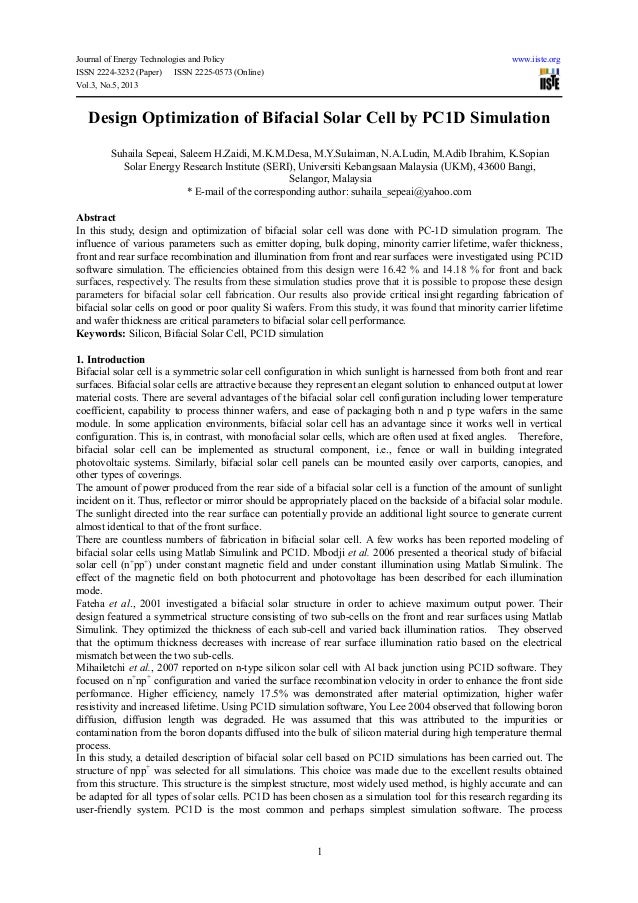 Journal of Energy Technologies and Policy
ISSN 2224-3232 (Paper) ISSN 2225-0573 (Online)
Vol.3, No.5, 2013

www.iiste.org

IISTE

Design Optimization of Bifacial Solar Cell by PC1D Simulation

Suhaila Sepeai, Saleem H.Zaidi, M.K.M.Desa, M.Y.Sulaiman, N.A.Ludin, M.Adib Ibrahim, K.Sopian
Solar Energy Research Institute (SERI), Universiti Kebangsaan Malaysia (UKM), 43600 Bangi, Selangor, Malaysia
* E-mail of the corresponding author: suhaila_sepeai@yahoo.com

Abstract
In this study, design and optimization of bifacial solar cell was done with PC-1D simulation program. The influence of various parameters such as emitter doping, bulk doping, minority carrier lifetime, wafer thickness, front and rear surface recombination and illumination from front and rear surfaces were investigated using PC1D software simulation. The efficiencies obtained from this design were 16.42 % and 14.18 % for front and back surfaces, respectively. The results from these simulation studies prove that it is possible to propose these design parameters for bifacial solar cell fabrication. Our results also provide critical insight regarding fabrication of bifacial solar cells on good or poor quality Si wafers. From this study, it was found that minority carrier lifetime and wafer thickness are critical parameters to bifacial solar cell performance.
Keywords: Silicon, Bifacial Solar Cell, PC1D simulation

1. Introduction
Bifacial solar cell is a symmetric solar cell configuration in which sunlight is harnessed from both front and rear surfaces. Bifacial solar cells are attractive because they represent an elegant solution to enhanced output at lower material costs. There are several advantages of the bifacial solar cell configuration including lower temperature coefficient, capability to process thinner wafers, and ease of packaging both n and p type wafers in the same module. In some application environments, bifacial solar cell has an advantage since it works well in vertical configuration. This is, in contrast, with monofacial solar cells, which are often used at fixed angles. Therefore, bifacial solar cell can be implemented as structural component, i.e., fence or wall in building integrated photovoltaic systems. Similarly, bifacial solar cell panels can be mounted easily over carports, canopies, and other types of coverings.
The amount of power produced from the rear side of a bifacial solar cell is a function of the amount of sunlight incident on it. Thus, reflector or mirror should be appropriately placed on the backside of a bifacial solar module. The sunlight directed into the rear surface can potentially provide an additional light source to generate current almost identical to that of the front surface.
There are countless numbers of fabrication in bifacial solar cell. A few works has been reported modeling of bifacial solar cells using Matlab Simulink and PC1D. Mbodji et al. 2006 presented a theorical study of bifacial solar cell ($n^+pp^+$) under constant magnetic field and under constant illumination using Matlab Simulink. The effect of the magnetic field on both photocurrent and photovoltage has been described for each illumination mode.
Fateha et al., 2001 investigated a bifacial solar structure in order to achieve maximum output power. Their design featured a symmetrical structure consisting of two sub-cells on the front and rear surfaces using Matlab Simulink. They optimized the thickness of each sub-cell and varied back illumination ratios. They observed that the optimum thickness decreases with increase of rear surface illumination ratio based on the electrical mismatch between the two sub-cells.
Mihailetchi et al., 2007 reported on n-type silicon solar cell with Al back junction using PC1D software. They focused on $n^+np^+$ configuration and varied the surface recombination velocity in order to enhance the front side performance. Higher efficiency, namely 17.5% was demonstrated after material optimization, higher wafer resistivity and increased lifetime. Using PC1D simulation software, You Lee 2004 observed that following boron diffusion, diffusion length was degraded. He was assumed that this was attributed to the impurities or contamination from the boron dopants diffused into the bulk of silicon material during high temperature thermal process.
In this study, a detailed description of bifacial solar cell based on PC1D simulations has been carried out. The structure of $npp^+$ was selected for all simulations. This choice was made due to the excellent results obtained from this structure. This structure is the simplest structure, most widely used method, is highly accurate and can be adapted for all types of solar cells. PC1D has been chosen as a simulation tool for this research regarding its user-friendly system. PC1D is the most common and perhaps simplest simulation software. The process

1